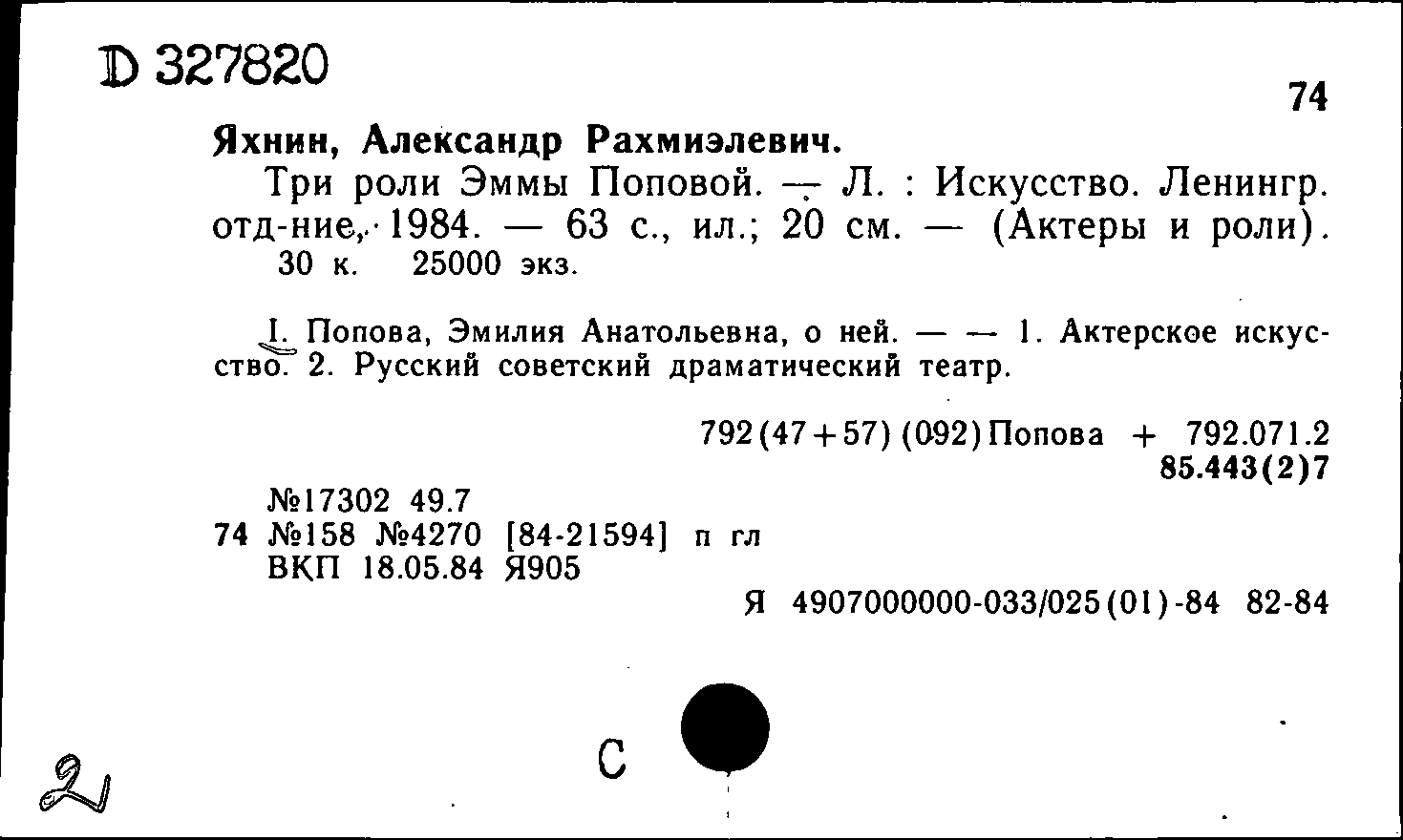 D 327820

74

Яхнин, Александр Рахмиэлевич.

Три роли Эммы Поповой. — Л. : Искусство. Ленингр. отд-ние, 1984. — 63 с., ил.; 20 см. — (Актеры и роли). 30 к. 25000 экз.

I. Попова, Эмилия Анатольевна, о ней. — — 1. Актерское искусство. 2. Русский советский драматический театр.

792(47+57)(092)Попова + 792.071.2
85.443(2)7

№17302 49.7
74 №158 №4270 [84-21594] п гл
ВКП 18.05.84 Я905

Я 4907000000-033/025(01)-84 82-84

2

С